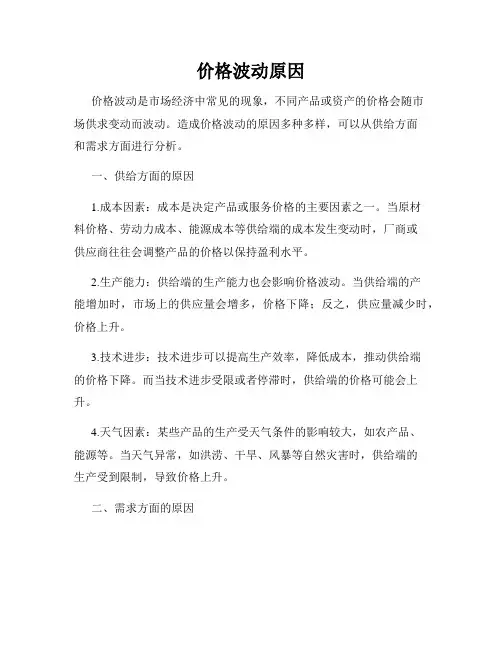 价格波动原因

价格波动是市场经济中常见的现象，不同产品或资产的价格会随市场供求变动而波动。造成价格波动的原因多种多样，可以从供给方面和需求方面进行分析。

一、供给方面的原因

1.成本因素：成本是决定产品或服务价格的主要因素之一。当原材料价格、劳动力成本、能源成本等供给端的成本发生变动时，厂商或供应商往往会调整产品的价格以保持盈利水平。

2.生产能力：供给端的生产能力也会影响价格波动。当供给端的产能增加时，市场上的供应量会增多，价格下降；反之，供应量减少时，价格上升。

3.技术进步：技术进步可以提高生产效率，降低成本，推动供给端的价格下降。而当技术进步受限或者停滞时，供给端的价格可能会上升。

4.天气因素：某些产品的生产受天气条件的影响较大，如农产品、能源等。当天气异常，如洪涝、干旱、风暴等自然灾害时，供给端的生产受到限制，导致价格上升。

二、需求方面的原因